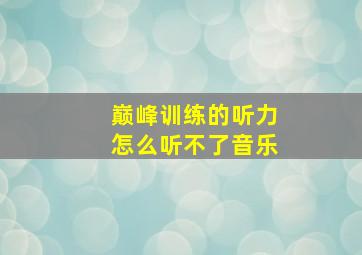 巅峰训练的听力
怎么听不了音乐